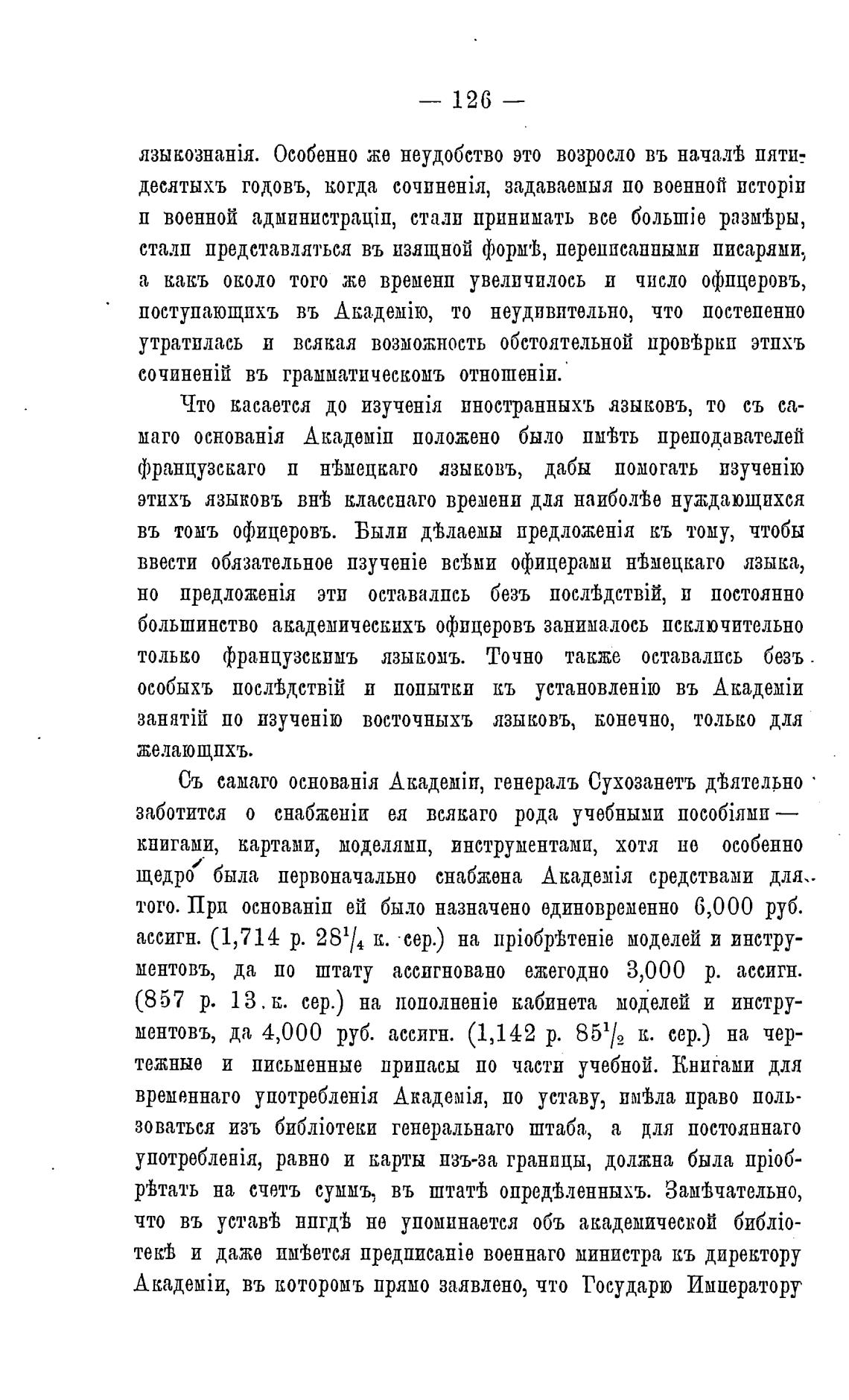 — 126 —

языкознанія. Особенно же неудобство это возросло въ началѣ пятидесятыхъ годовъ, когда сочиненія, задаваемыя по военной исторіи и военной администраціи, стали принимать все большіе размѣры, стали представляться въ изящной формѣ, переписанными писарями, а какъ около того же времени увеличилось и число офицеровъ, поступающихъ въ Академію, то неудивительно, что постепенно утратилась и всякая возможность обстоятельной провѣрки этихъ сочиненій въ грамматическомъ отношеніи.

Что касается до изученія иностранныхъ языковъ, то съ самаго основанія Академіи положено было имѣть преподавателей французскаго и нѣмецкаго языковъ, дабы помогать изученію этихъ языковъ внѣ класснаго времени для наиболѣе нуждающихся въ томъ офицеровъ. Были дѣлаемы предложенія къ тому, чтобы ввести обязательное изученіе всѣми офицерами нѣмецкаго языка, но предложенія эти оставались безъ послѣдствій, и постоянно большинство академическихъ офицеровъ занималось исключительно только французскимъ языкомъ. Точно также оставались безъ особыхъ послѣдствій и попытки къ установленію въ Академіи занятій по изученію восточныхъ языковъ, конечно, только для желающихъ.

Съ самаго основанія Академіи, генералъ Сухозанетъ дѣятельно заботится о снабженіи ея всякаго рода учебными пособіями — книгами, картами, моделями, инструментами, хотя не особенно щедро была первоначально снабжена Академія средствами для того. При основаніи ей было назначено единовременно 6,000 руб. ассигн. (1,714 р. $28^1/_4$ к. сер.) на пріобрѣтеніе моделей и инструментовъ, да по штату ассигновано ежегодно 3,000 р. ассигн. (857 р. 13 к. сер.) на пополненіе кабинета моделей и инструментовъ, да 4,000 руб. ассигн. (1,142 р. $85^1/_2$ к. сер.) на чертежные и письменные припасы по части учебной. Книгами для временнаго употребленія Академія, по уставу, имѣла право пользоваться изъ библіотеки генеральнаго штаба, а для постояннаго употребленія, равно и карты изъ-за границы, должна была пріобрѣтать на счетъ суммъ, въ штатѣ опредѣленныхъ. Замѣчательно, что въ уставѣ нигдѣ не упоминается объ академической библіотекѣ и даже имѣется предписаніе военнаго министра къ директору Академіи, въ которомъ прямо заявлено, что Государю Императору